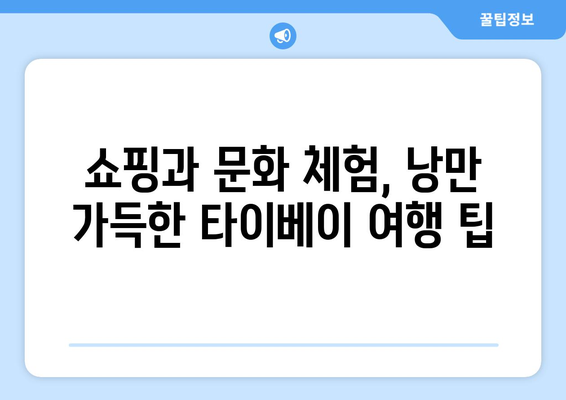 꿀팁정보

쇼핑과 문화 체험, 낭만 가득한 타이베이 여행 팁